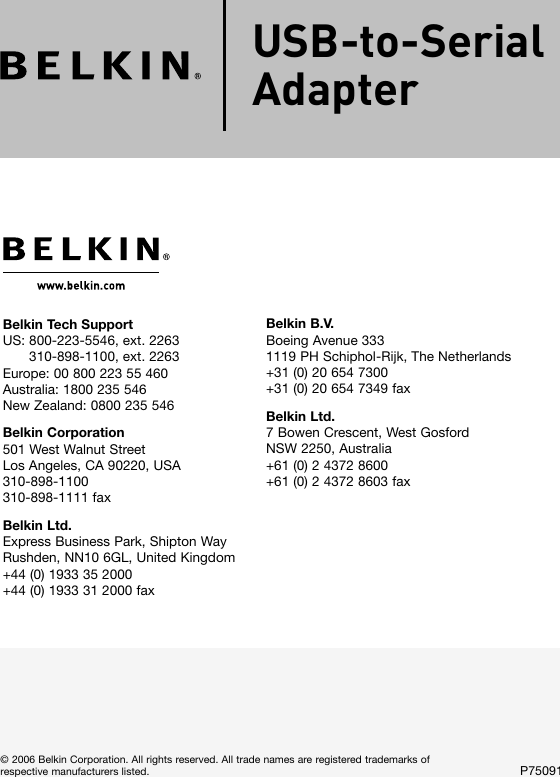 BELKIN®

USB-to-Serial Adapter

BELKIN®

www.belkin.com

Belkin Tech Support
US: 800-223-5546, ext. 2263
310-898-1100, ext. 2263
Europe: 00 800 223 55 460
Australia: 1800 235 546
New Zealand: 0800 235 546

Belkin Corporation
501 West Walnut Street
Los Angeles, CA 90220, USA
310-898-1100
310-898-1111 fax

Belkin Ltd.
Express Business Park, Shipton Way
Rushden, NN10 6GL, United Kingdom
+44 (0) 1933 35 2000
+44 (0) 1933 31 2000 fax

Belkin B.V.
Boeing Avenue 333
1119 PH Schiphol-Rijk, The Netherlands
+31 (0) 20 654 7300
+31 (0) 20 654 7349 fax

Belkin Ltd.
7 Bowen Crescent, West Gosford
NSW 2250, Australia
+61 (0) 2 4372 8600
+61 (0) 2 4372 8603 fax

© 2006 Belkin Corporation. All rights reserved. All trade names are registered trademarks of respective manufacturers listed.

P75091